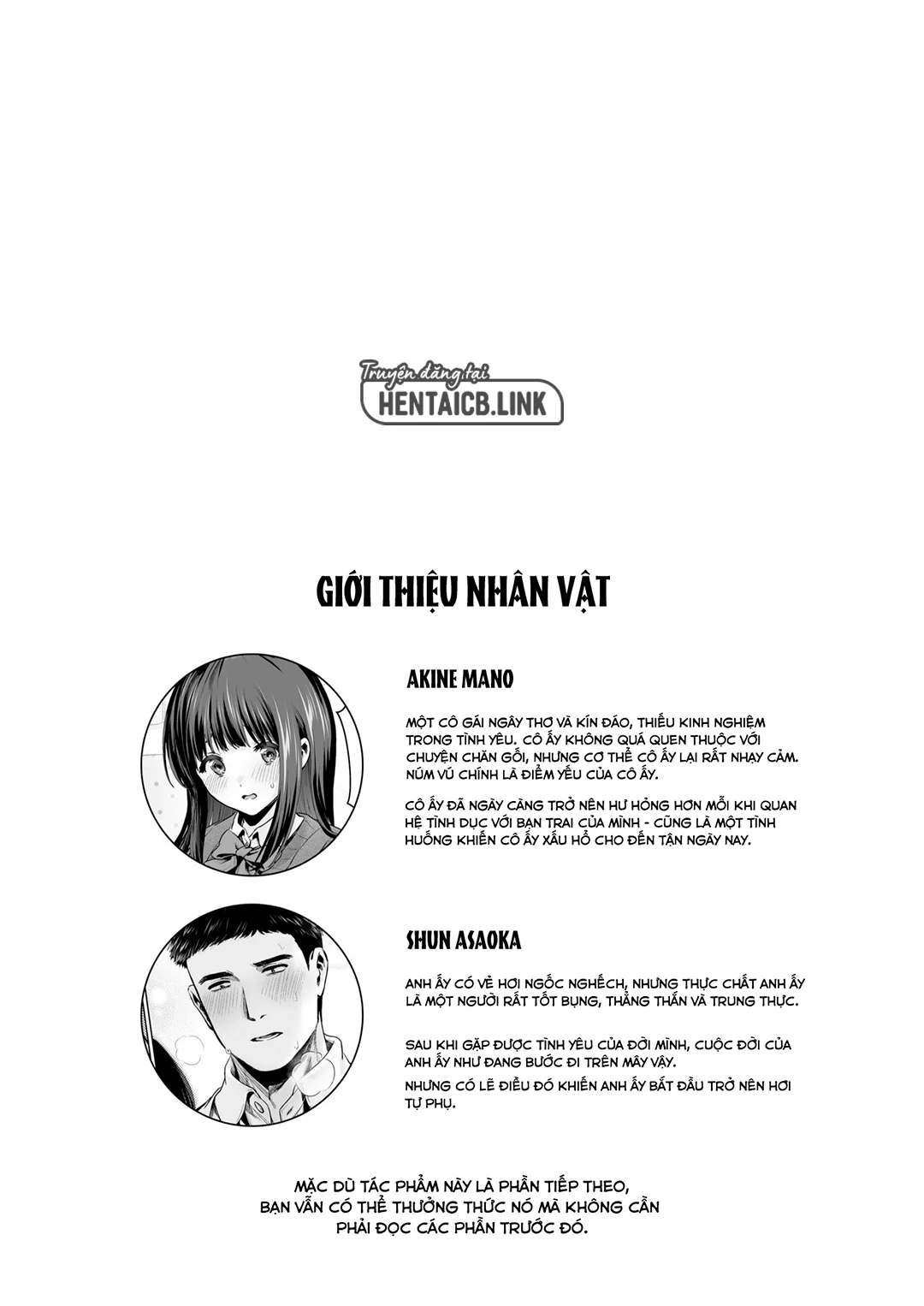 Truyện đăng tại
HENTAICB.LINK

GIỚI THIỆU NHÂN VẬT

AKINE MANO

MỘT CÔ GÁI NGÂY THƠ VÀ KÍN ĐÁO, THIẾU KINH NGHIỆM TRONG TÌNH YÊU. CÔ ẤY KHÔNG QUÁ QUEN THUỘC VỚI CHUYỆN CHĂN GỐI, NHƯNG CƠ THỂ CÔ ẤY LẠI RẤT NHẠY CẢM. NÚM VÚ CHÍNH LÀ ĐIỂM YẾU CỦA CÔ ẤY.

CÔ ẤY ĐÃ NGÀY CÀNG TRỞ NÊN HƯ HỎNG HƠN MỖI KHI QUAN HỆ TÌNH DỤC VỚI BẠN TRAI CỦA MÌNH - CŨNG LÀ MỘT TÌNH HUỐNG KHIẾN CÔ ẤY XẤU HỔ CHO ĐẾN TẬN NGÀY NAY.

SHUN ASAOKA

ANH ẤY CÓ VẺ HƠI NGỐC NGHẾCH, NHƯNG THỰC CHẤT ANH ẤY LÀ MỘT NGƯỜI RẤT TỐT BỤNG, THẲNG THẮN VÀ TRUNG THỰC.

SAU KHI GẶP ĐƯỢC TÌNH YÊU CỦA ĐỜI MÌNH, CUỘC ĐỜI CỦA ANH ẤY NHƯ ĐANG BƯỚC ĐI TRÊN MÂY VẬY.

NHƯNG CÓ LẼ ĐIỀU ĐÓ KHIẾN ANH ẤY BẮT ĐẦU TRỞ NÊN HƠI TỰ PHỤ.

MẶC DÙ TÁC PHẨM NÀY LÀ PHẦN TIẾP THEO, BẠN VẪN CÓ THỂ THƯỞNG THỨC NÓ MÀ KHÔNG CẦN PHẢI ĐỌC CÁC PHẦN TRƯỚC ĐÓ.